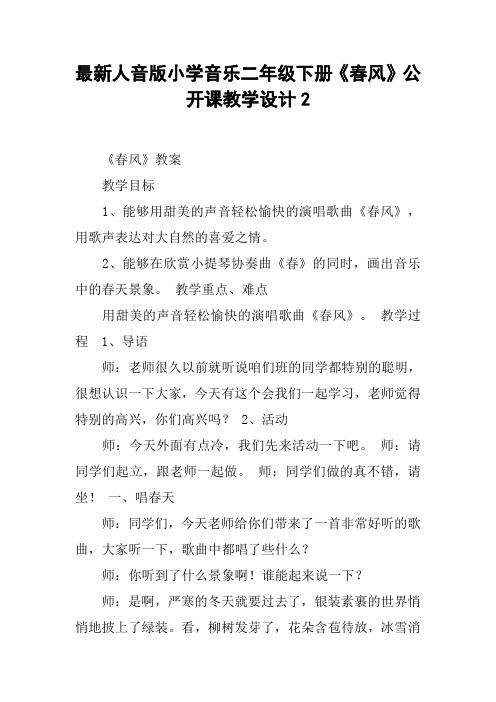 最新人音版小学音乐二年级下册《春风》公开课教学设计 2

《春风》教案

教学目标

1、能够用甜美的声音轻松愉快的演唱歌曲《春风》，用歌声表达对大自然的喜爱之情。

2、能够在欣赏小提琴协奏曲《春》的同时，画出音乐中的春天景象。 教学重点、难点

用甜美的声音轻松愉快的演唱歌曲《春风》。 教学过程 1、导语

师：老师很久以前就听说咱们班的同学都特别的聪明，很想认识一下大家，今天有这个会我们一起学习，老师觉得特别的高兴，你们高兴吗？ 2、活动

师：今天外面有点冷，我们先来活动一下吧。 师：请同学们起立，跟老师一起做。 师：同学们做的真不错，请坐！ 一、唱春天

师：同学们，今天老师给你们带来了一首非常好听的歌曲，大家听一下，歌曲中都唱了些什么？

师：你听到了什么景象啊！谁能起来说一下？

师：是啊，严寒的冬天就要过去了，银装素裹的世界悄悄地披上了绿装。看，柳树发芽了，花朵含苞待放，冰雪消